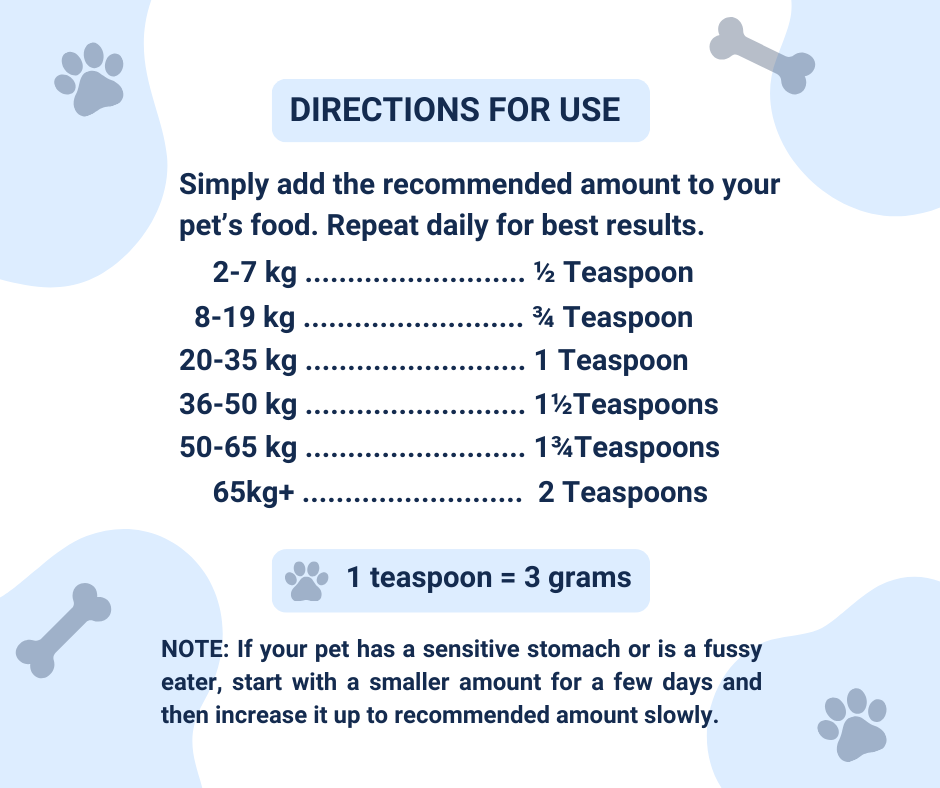 DIRECTIONS FOR USE

Simply add the recommended amount to your pet's food. Repeat daily for best results.

2-7 kg ½ Teaspoon
8-19 kg ¾ Teaspoon
20-35 kg 1 Teaspoon
36-50 kg 1½Teaspoons
50-65 kg 1¾Teaspoons
65kg+ 2 Teaspoons

1 teaspoon = 3 grams

NOTE: If your pet has a sensitive stomach or is a fussy eater, start with a smaller amount for a few days and then increase it up to recommended amount slowly.